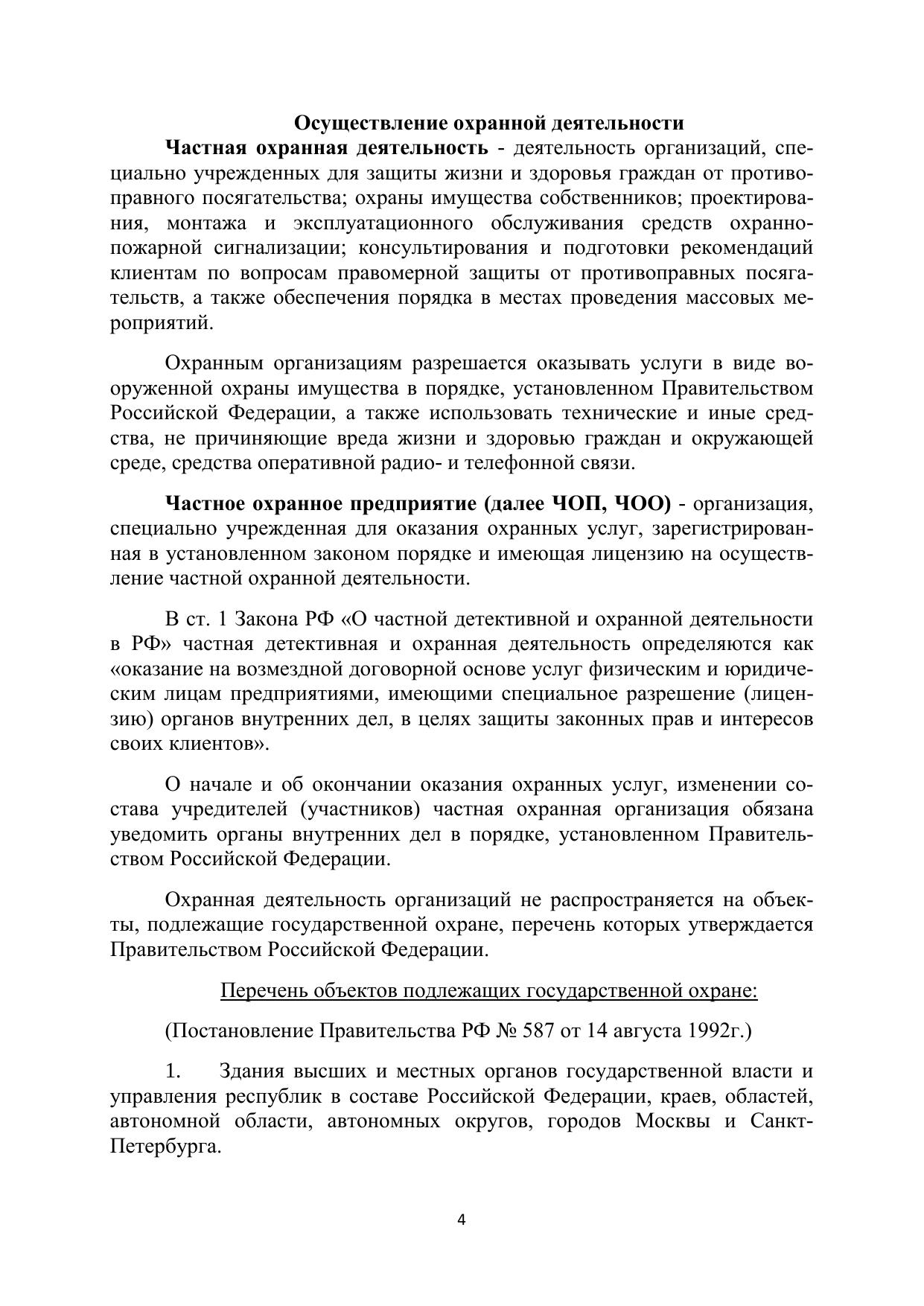 Осуществление охранной деятельности

Частная охранная деятельность - деятельность организаций, специально учрежденных для защиты жизни и здоровья граждан от противоправного посягательства; охраны имущества собственников; проектирования, монтажа и эксплуатационного обслуживания средств охранно-пожарной сигнализации; консультирования и подготовки рекомендаций клиентам по вопросам правомерной защиты от противоправных посягательств, а также обеспечения порядка в местах проведения массовых мероприятий.

Охранным организациям разрешается оказывать услуги в виде вооруженной охраны имущества в порядке, установленном Правительством Российской Федерации, а также использовать технические и иные средства, не причиняющие вреда жизни и здоровью граждан и окружающей среде, средства оперативной радио- и телефонной связи.

Частное охранное предприятие (далее ЧОП, ЧОО) - организация, специально учрежденная для оказания охранных услуг, зарегистрированная в установленном законом порядке и имеющая лицензию на осуществление частной охранной деятельности.

В ст. 1 Закона РФ «О частной детективной и охранной деятельности в РФ» частная детективная и охранная деятельность определяются как «оказание на возмездной договорной основе услуг физическим и юридическим лицам предприятиями, имеющими специальное разрешение (лицензию) органов внутренних дел, в целях защиты законных прав и интересов своих клиентов».

О начале и об окончании оказания охранных услуг, изменении состава учредителей (участников) частная охранная организация обязана уведомить органы внутренних дел в порядке, установленном Правительством Российской Федерации.

Охранная деятельность организаций не распространяется на объекты, подлежащие государственной охране, перечень которых утверждается Правительством Российской Федерации.

Перечень объектов подлежащих государственной охране:

(Постановление Правительства РФ № 587 от 14 августа 1992г.)

1. Здания высших и местных органов государственной власти и управления республик в составе Российской Федерации, краев, областей, автономной области, автономных округов, городов Москвы и Санкт-Петербурга.

4